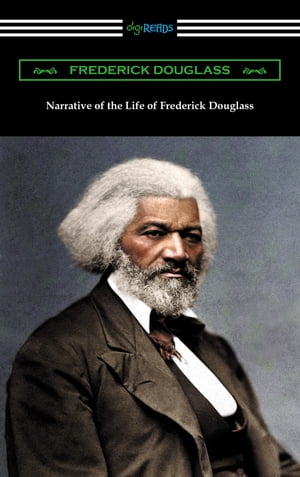 digiREADS

FREDERICK DOUGLASS

Narrative of the Life of Frederick Douglass